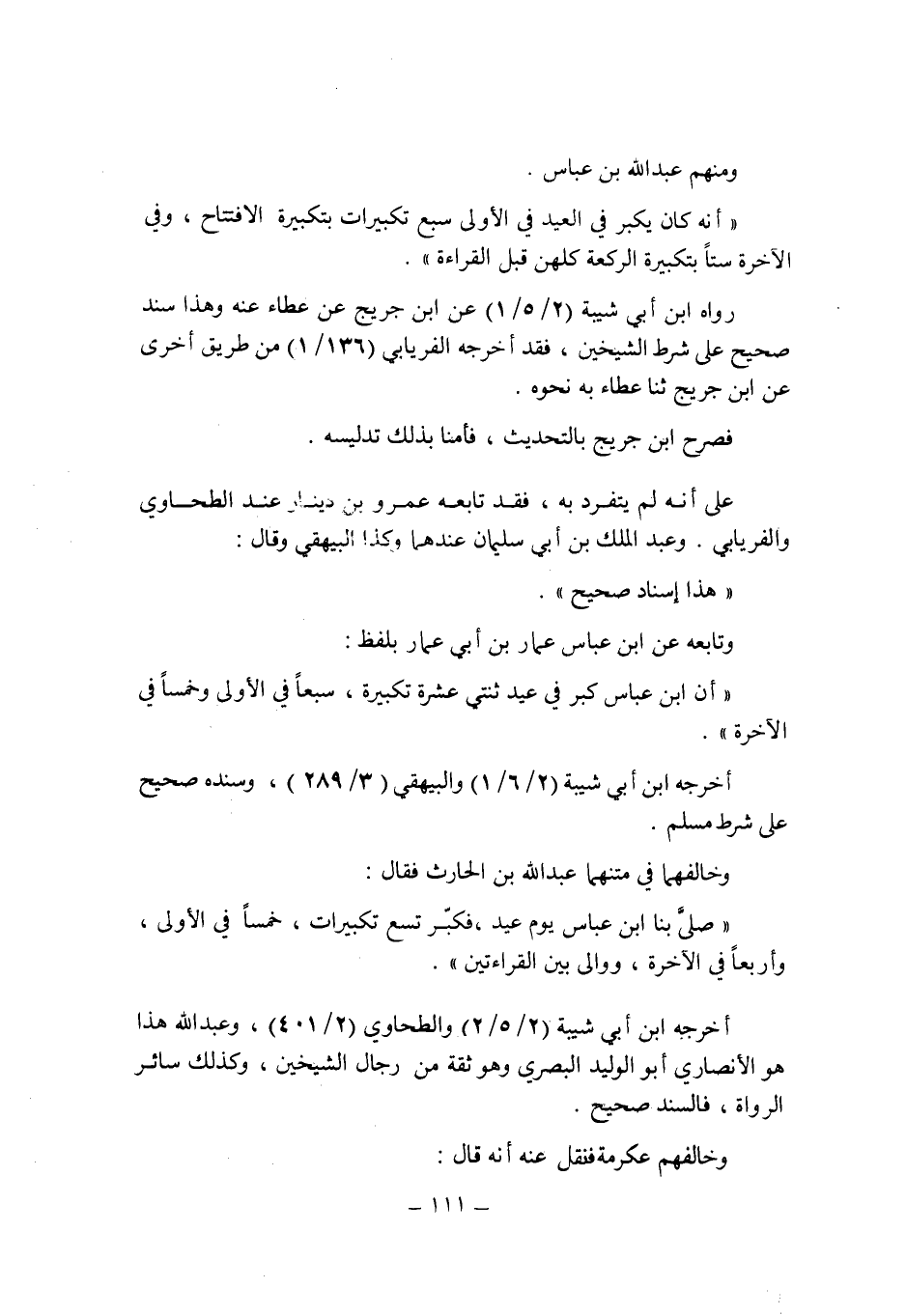 ومنهم عبدالله بن عباس .

« أنه كان يكبر في العيد في الأولى سبع تكبيرات بتكبيرة الافتتاح ، وفي الآخرة ستاً بتكبيرة الركعة كلهن قبل القراءة » .

رواه ابن أبي شيبة (٢/ ٥/ ١) عن ابن جريج عن عطاء عنه وهذا سند صحيح على شرط الشيخين ، فقد أخرجه الفريابي (١٣٦/ ١) من طريق أخرى عن ابن جريج ثنا عطاء به نحوه .

فصرح ابن جريج بالتحديث ، فأمنا بذلك تدليسه .

على أنه لم يتفرد به ، فقد تابعه عمرو بن دينار عند الطحاوي والفريابي . وعبد الملك بن أبي سليمان عندهما وكذا البيهقي وقال :

« هذا إسناد صحيح » .

وتابعه عن ابن عباس عمار بن أبي عمار بلفظ :

« أن ابن عباس كبر في عيد ثنتي عشرة تكبيرة ، سبعاً في الأولى وخمساً في الآخرة » .

أخرجه ابن أبي شيبة (٢/ ٦/ ١) والبيهقي ( ٣/ ٢٨٩ ) ، وسنده صحيح على شرط مسلم .

وخالفهما في متنهما عبدالله بن الحارث فقال :

« صلىَّ بنا ابن عباس يوم عيد ،فكبّر تسع تكبيرات ، خمساً في الأولى ، وأربعاً في الآخرة ، ووالى بين القراءتين » .

أخرجه ابن أبي شيبة (٢/ ٥/ ٢) والطحاوي (٢/ ٤٠١) ، وعبدالله هذا هو الأنصاري أبو الوليد البصري وهو ثقة من رجال الشيخين ، وكذلك سائر الرواة ، فالسند صحيح .

وخالفهم عكرمة فنقل عنه أنه قال :

– ١١١ –